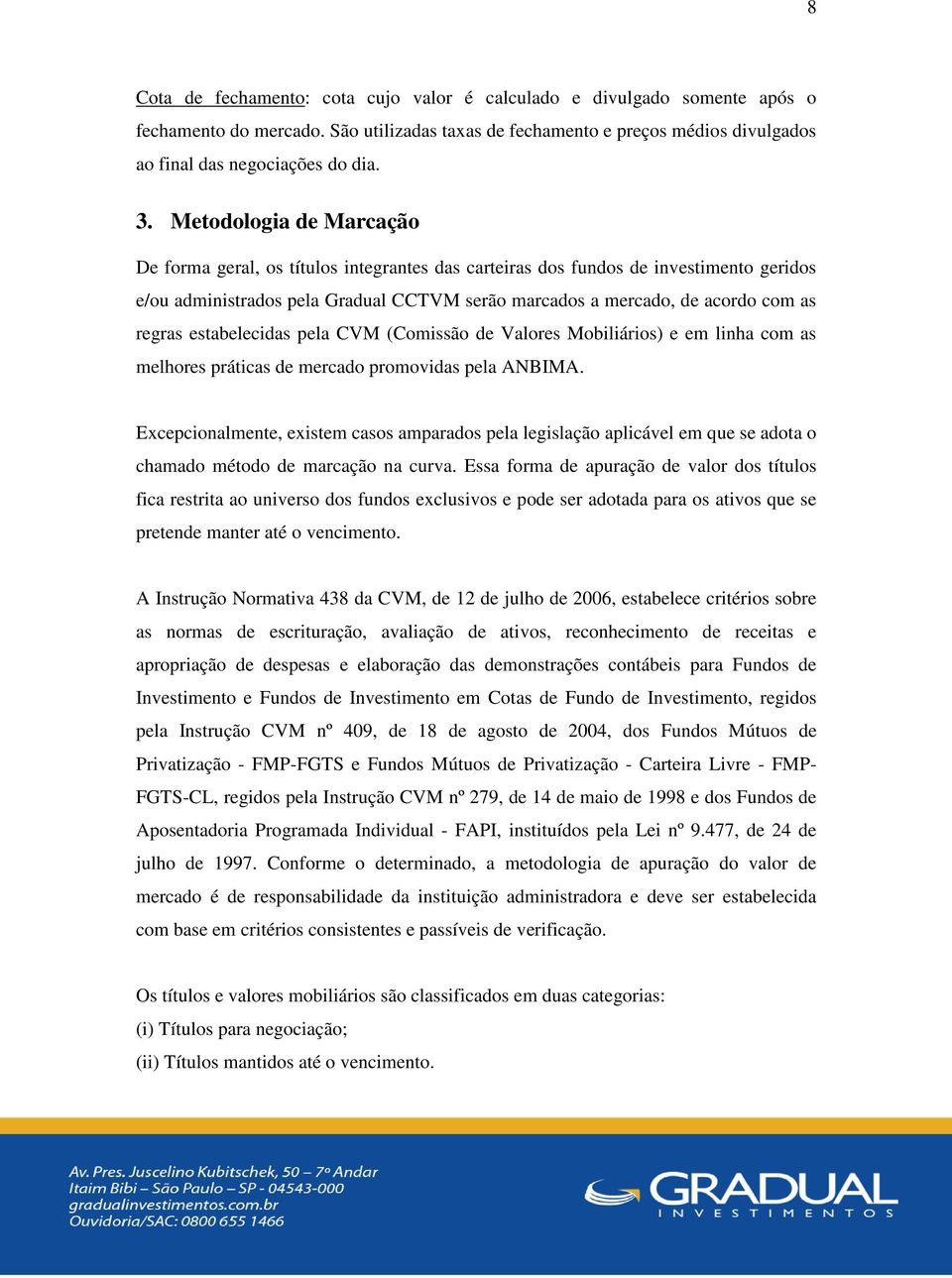 8

Cota de fechamento: cota cujo valor é calculado e divulgado somente após o fechamento do mercado. São utilizadas taxas de fechamento e preços médios divulgados ao final das negociações do dia.

3. Metodologia de Marcação

De forma geral, os títulos integrantes das carteiras dos fundos de investimento geridos e/ou administrados pela Gradual CCTVM serão marcados a mercado, de acordo com as regras estabelecidas pela CVM (Comissão de Valores Mobiliários) e em linha com as melhores práticas de mercado promovidas pela ANBIMA.

Excepcionalmente, existem casos amparados pela legislação aplicável em que se adota o chamado método de marcação na curva. Essa forma de apuração de valor dos títulos fica restrita ao universo dos fundos exclusivos e pode ser adotada para os ativos que se pretende manter até o vencimento.

A Instrução Normativa 438 da CVM, de 12 de julho de 2006, estabelece critérios sobre as normas de escrituração, avaliação de ativos, reconhecimento de receitas e apropriação de despesas e elaboração das demonstrações contábeis para Fundos de Investimento e Fundos de Investimento em Cotas de Fundo de Investimento, regidos pela Instrução CVM nº 409, de 18 de agosto de 2004, dos Fundos Mútuos de Privatização - FMP-FGTS e Fundos Mútuos de Privatização - Carteira Livre - FMP-FGTS-CL, regidos pela Instrução CVM nº 279, de 14 de maio de 1998 e dos Fundos de Aposentadoria Programada Individual - FAPI, instituídos pela Lei nº 9.477, de 24 de julho de 1997. Conforme o determinado, a metodologia de apuração do valor de mercado é de responsabilidade da instituição administradora e deve ser estabelecida com base em critérios consistentes e passíveis de verificação.

Os títulos e valores mobiliários são classificados em duas categorias:
(i) Títulos para negociação;
(ii) Títulos mantidos até o vencimento.

Av. Pres. Juscelino Kubitschek, 50 – 7º Andar
Itaim Bibi – São Paulo – SP - 04543-000
gradualinvestimentos.com.br
Ouvidoria/SAC: 0800 655 1466

GRADUAL
INVESTIMENTOS